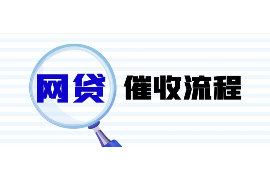 网贷 催收流程